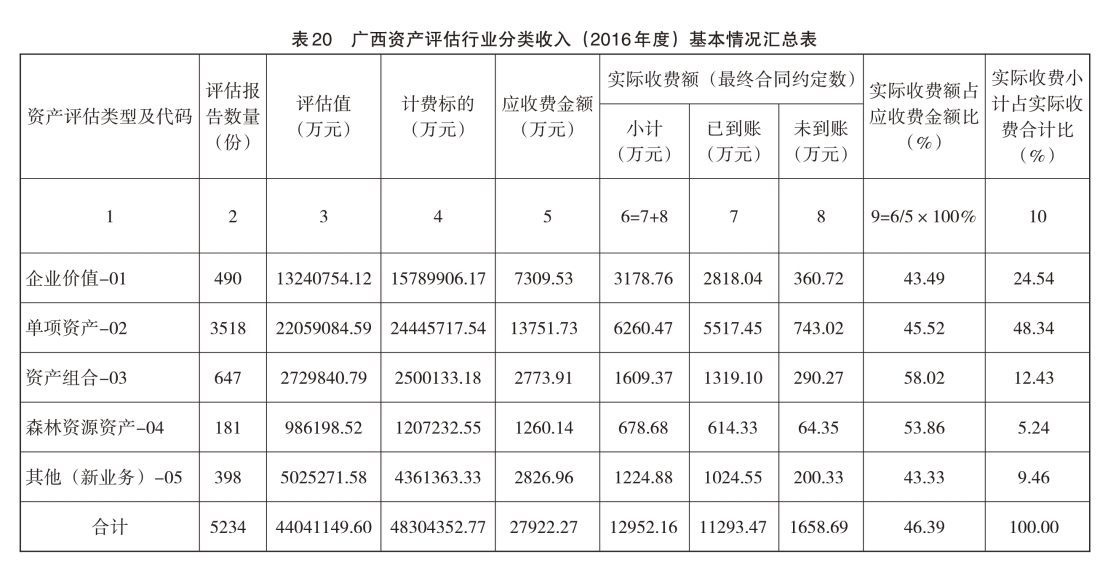 表20 广西资产评估行业分类收入（2016年度）基本情况汇总表

| 资产评估类型及代码 | 评估报告数量（份） | 评估值（万元） | 计费标的（万元） | 应收费金额（万元） | 实际收费额（最终合同约定数） |  |  | 实际收费额占应收费金额比（%） | 实际收费小计占实际收费合计比（%） |
|---|---|---|---|---|---|---|---|---|---|
|  |  |  |  |  | 小计（万元） | 已到账（万元） | 未到账（万元） |  |  |
| 1 | 2 | 3 | 4 | 5 | 6=7+8 | 7 | 8 | 9=6/5×100% | 10 |
| 企业价值-01 | 490 | 13240754.12 | 15789906.17 | 7309.53 | 3178.76 | 2818.04 | 360.72 | 43.49 | 24.54 |
| 单项资产-02 | 3518 | 22059084.59 | 24445717.54 | 13751.73 | 6260.47 | 5517.45 | 743.02 | 45.52 | 48.34 |
| 资产组合-03 | 647 | 2729840.79 | 2500133.18 | 2773.91 | 1609.37 | 1319.10 | 290.27 | 58.02 | 12.43 |
| 森林资源资产-04 | 181 | 986198.52 | 1207232.55 | 1260.14 | 678.68 | 614.33 | 64.35 | 53.86 | 5.24 |
| 其他（新业务）-05 | 398 | 5025271.58 | 4361363.33 | 2826.96 | 1224.88 | 1024.55 | 200.33 | 43.33 | 9.46 |
| 合计 | 5234 | 44041149.60 | 48304352.77 | 27922.27 | 12952.16 | 11293.47 | 1658.69 | 46.39 | 100.00 |